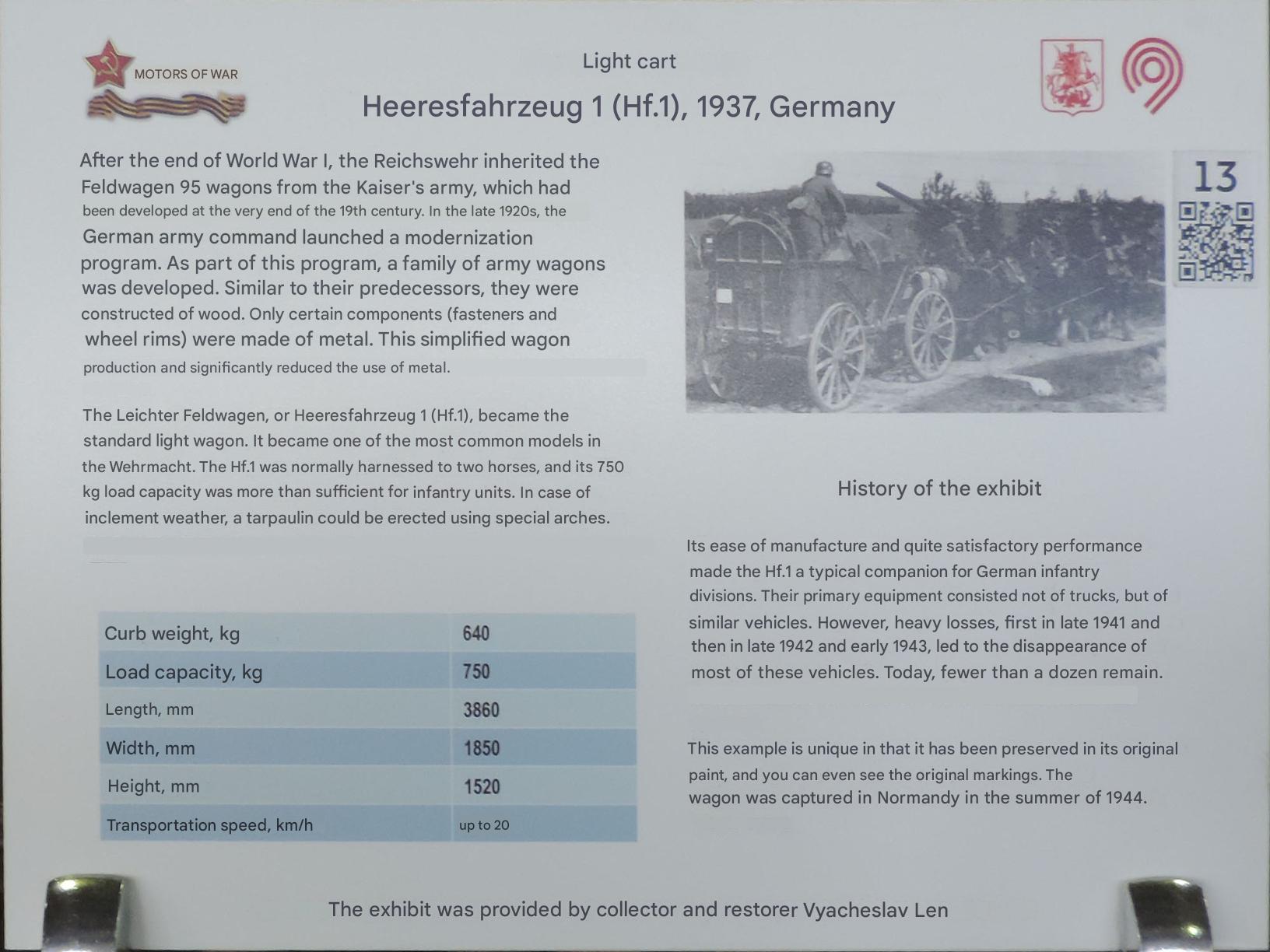 MOTORS OF WAR

Light cart

Heeresfahrzeug 1 (Hf.1), 1937, Germany

13

After the end of World War I, the Reichswehr inherited the Feldwagen 95 wagons from the Kaiser's army, which had been developed at the very end of the 19th century. In the late 1920s, the German army command launched a modernization program. As part of this program, a family of army wagons was developed. Similar to their predecessors, they were constructed of wood. Only certain components (fasteners and wheel rims) were made of metal. This simplified wagon production and significantly reduced the use of metal.

The Leichter Feldwagen, or Heeresfahrzeug 1 (Hf.1), became the standard light wagon. It became one of the most common models in the Wehrmacht. The Hf.1 was normally harnessed to two horses, and its 750 kg load capacity was more than sufficient for infantry units. In case of inclement weather, a tarpaulin could be erected using special arches.

| Curb weight, kg | 640 |
|---|---|
| Load capacity, kg | 750 |
| Length, mm | 3860 |
| Width, mm | 1850 |
| Height, mm | 1520 |
| Transportation speed, km/h | up to 20 |

History of the exhibit

Its ease of manufacture and quite satisfactory performance made the Hf.1 a typical companion for German infantry divisions. Their primary equipment consisted not of trucks, but of similar vehicles. However, heavy losses, first in late 1941 and then in late 1942 and early 1943, led to the disappearance of most of these vehicles. Today, fewer than a dozen remain.

This example is unique in that it has been preserved in its original paint, and you can even see the original markings. The wagon was captured in Normandy in the summer of 1944.

The exhibit was provided by collector and restorer Vyacheslav Len